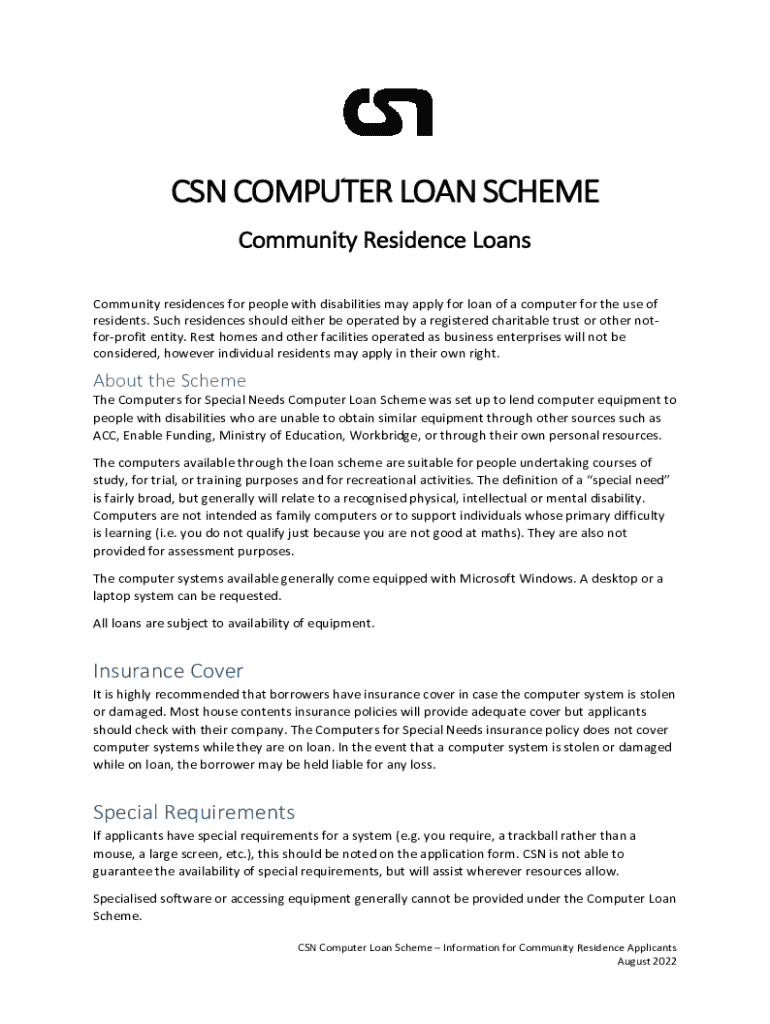 CSN

CSN COMPUTER LOAN SCHEME

Community Residence Loans

Community residences for people with disabilities may apply for loan of a computer for the use of residents. Such residences should either be operated by a registered charitable trust or other not-for-profit entity. Rest homes and other facilities operated as business enterprises will not be considered, however individual residents may apply in their own right.

About the Scheme

The Computers for Special Needs Computer Loan Scheme was set up to lend computer equipment to people with disabilities who are unable to obtain similar equipment through other sources such as ACC, Enable Funding, Ministry of Education, Workbridge, or through their own personal resources.

The computers available through the loan scheme are suitable for people undertaking courses of study, for trial, or training purposes and for recreational activities. The definition of a "special need" is fairly broad, but generally will relate to a recognised physical, intellectual or mental disability. Computers are not intended as family computers or to support individuals whose primary difficulty is learning (i.e. you do not qualify just because you are not good at maths). They are also not provided for assessment purposes.

The computer systems available generally come equipped with Microsoft Windows. A desktop or a laptop system can be requested.

All loans are subject to availability of equipment.

Insurance Cover

It is highly recommended that borrowers have insurance cover in case the computer system is stolen or damaged. Most house contents insurance policies will provide adequate cover but applicants should check with their company. The Computers for Special Needs insurance policy does not cover computer systems while they are on loan. In the event that a computer system is stolen or damaged while on loan, the borrower may be held liable for any loss.

Special Requirements

If applicants have special requirements for a system (e.g. you require, a trackball rather than a mouse, a large screen, etc.), this should be noted on the application form. CSN is not able to guarantee the availability of special requirements, but will assist wherever resources allow.

Specialised software or accessing equipment generally cannot be provided under the Computer Loan Scheme.

CSN Computer Loan Scheme – Information for Community Residence Applicants
August 2022